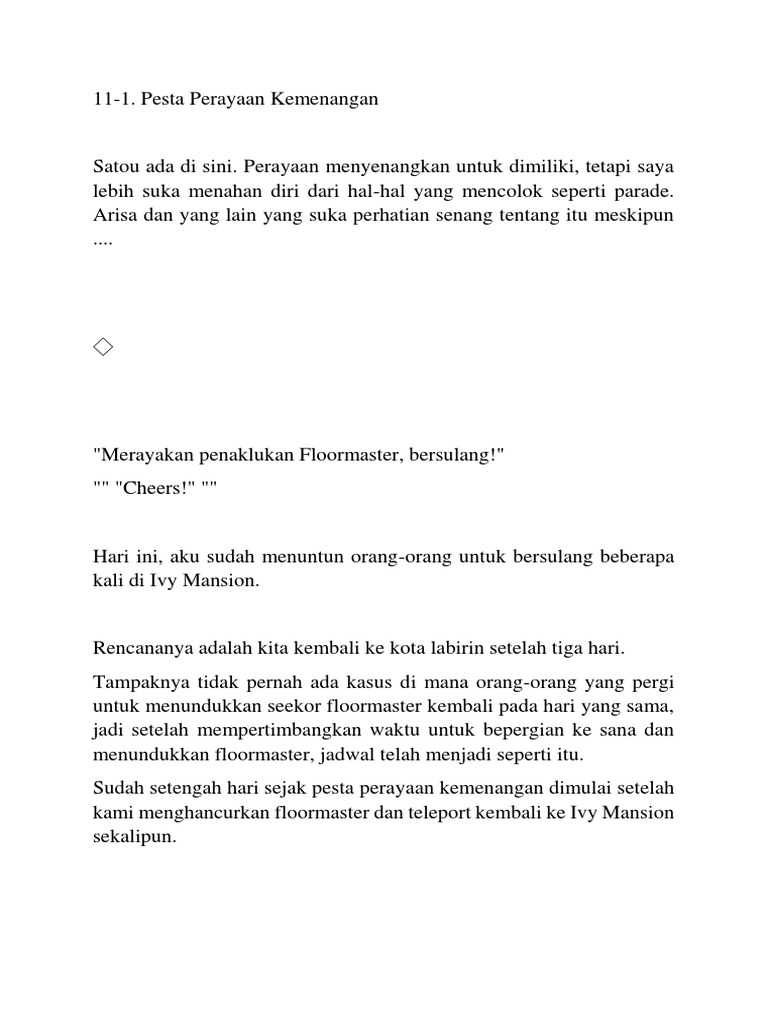 11-1. Pesta Perayaan Kemenangan

Satou ada di sini. Perayaan menyenangkan untuk dimiliki, tetapi saya lebih suka menahan diri dari hal-hal yang mencolok seperti parade. Arisa dan yang lain yang suka perhatian senang tentang itu meskipun ....

◇

"Merayakan penaklukan Floormaster, bersulang!"

"" "Cheers!" ""

Hari ini, aku sudah menuntun orang-orang untuk bersulang beberapa kali di Ivy Mansion.

Rencananya adalah kita kembali ke kota labirin setelah tiga hari.

Tampaknya tidak pernah ada kasus di mana orang-orang yang pergi untuk menundukkan seekor floormaster kembali pada hari yang sama, jadi setelah mempertimbangkan waktu untuk bepergian ke sana dan menundukkan floormaster, jadwal telah menjadi seperti itu.

Sudah setengah hari sejak pesta perayaan kemenangan dimulai setelah kami menghancurkan floormaster dan teleport kembali ke Ivy Mansion sekalipun.